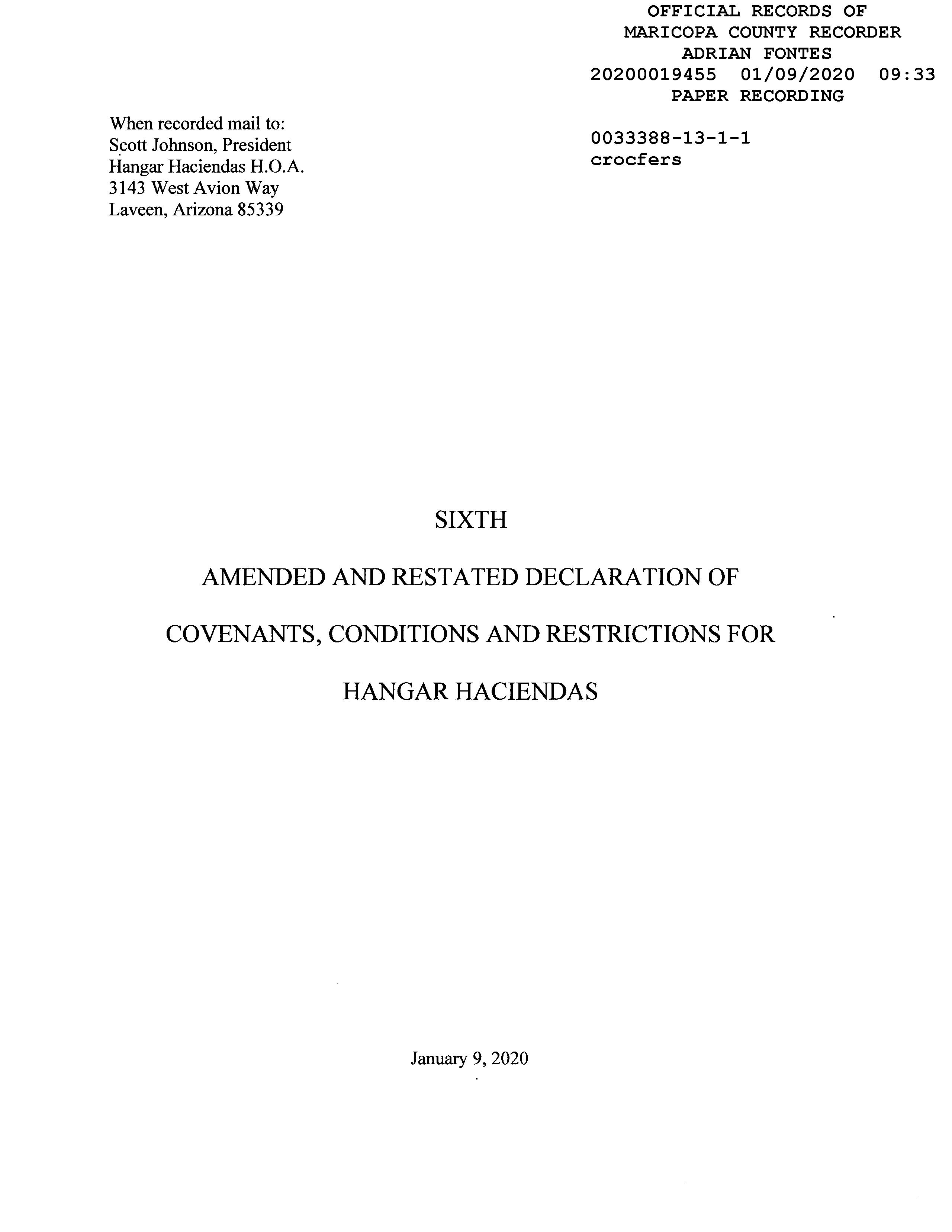 OFFICIAL RECORDS OF
MARICOPA COUNTY RECORDER
ADRIAN FONTES
20200019455 01/09/2020 09:33
PAPER RECORDING

When recorded mail to:
Scott Johnson, President
Hangar Haciendas H.O.A.
3143 West Avion Way
Laveen, Arizona 85339

0033388-13-1-1
crocfers

SIXTH

AMENDED AND RESTATED DECLARATION OF

COVENANTS, CONDITIONS AND RESTRICTIONS FOR

HANGAR HACIENDAS

January 9, 2020